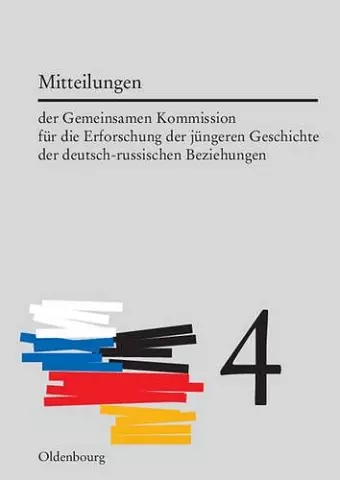 Mitteilungen

der Gemeinsamen Kommission
für die Erforschung der jüngeren Geschichte
der deutsch-russischen Beziehungen

4

Oldenbourg